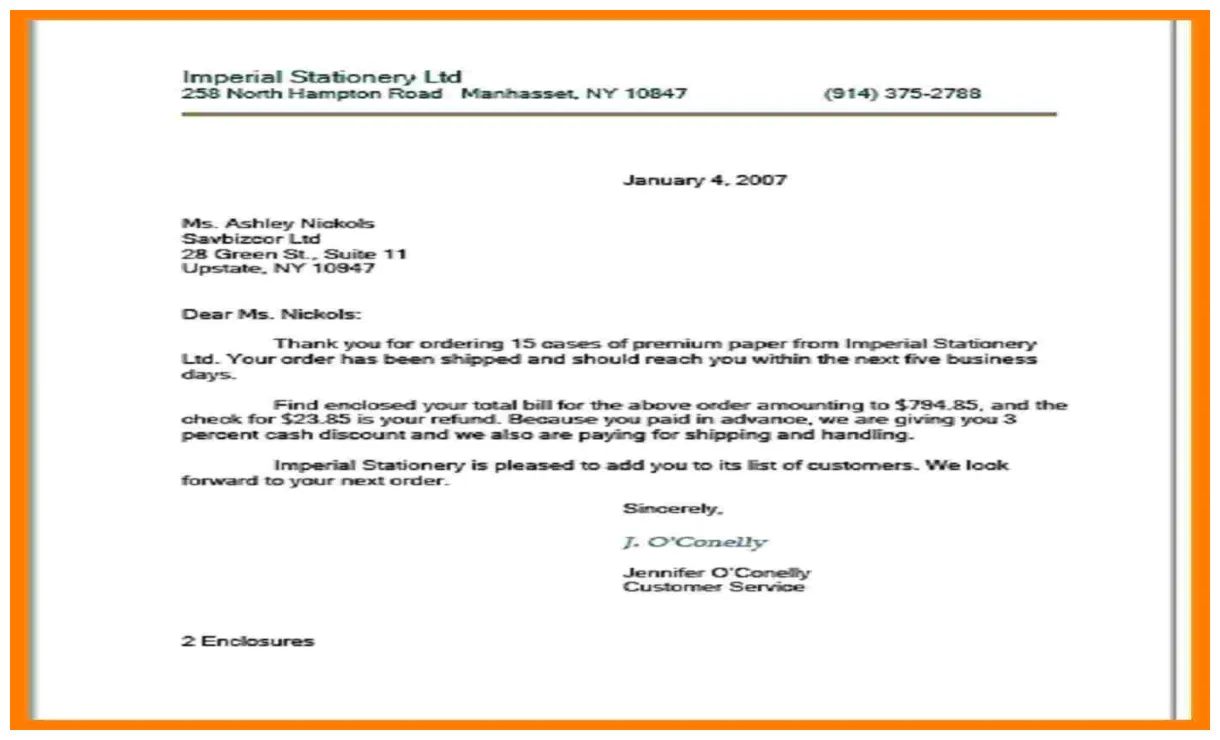 Imperial Stationery Ltd
258 North Hampton Road Manhasset, NY 10847 (914) 375-2788

January 4, 2007

Ms. Ashley Nickols
Savbizcor Ltd
28 Green St., Suite 11
Upstate, NY 10947

Dear Ms. Nickols:

Thank you for ordering 15 cases of premium paper from Imperial Stationery Ltd. Your order has been shipped and should reach you within the next five business days.

Find enclosed your total bill for the above order amounting to $794.85, and the check for $23.85 is your refund. Because you paid in advance, we are giving you 3 percent cash discount and we also are paying for shipping and handling.

Imperial Stationery is pleased to add you to its list of customers. We look forward to your next order.

Sincerely,

J. O'Conelly

Jennifer O'Conelly
Customer Service

2 Enclosures